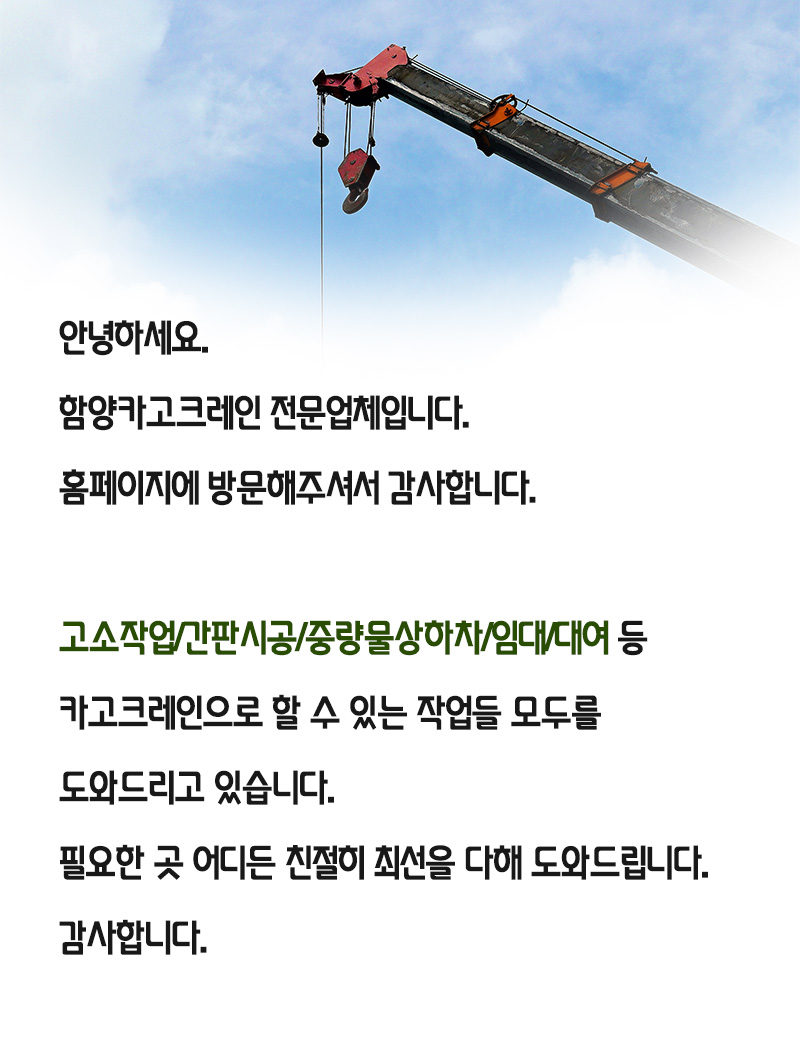 안녕하세요.

함양카고크레인 전문업체입니다.

홈페이지에 방문해주셔서 감사합니다.

고소작업/간판시공/중량물상하차/임대/대여 등

카고크레인으로 할 수 있는 작업들 모두를

도와드리고 있습니다.

필요한 곳 어디든 친절히 최선을 다해 도와드립니다.

감사합니다.